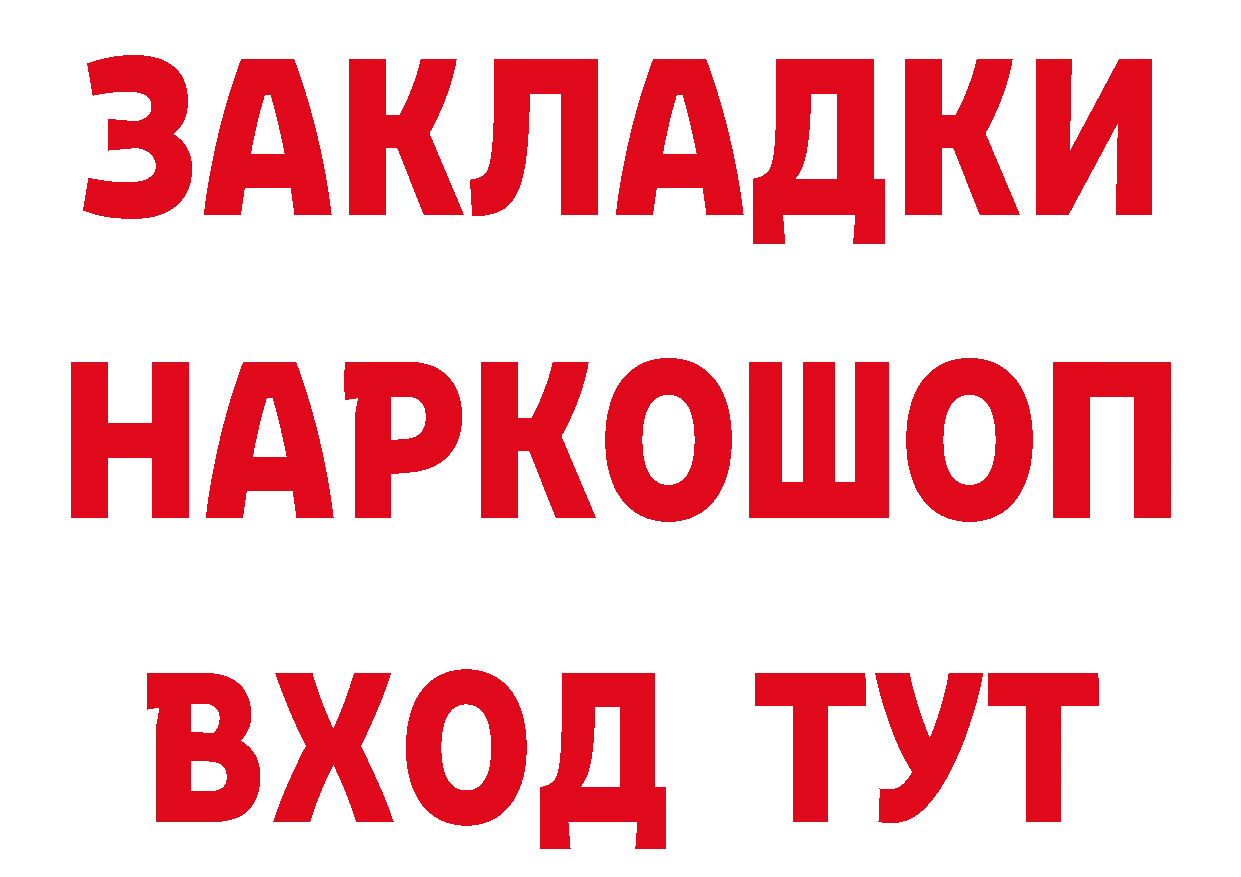 ЗАКЛАДКИ
НАРКОШОП
ВХОД ТУТ